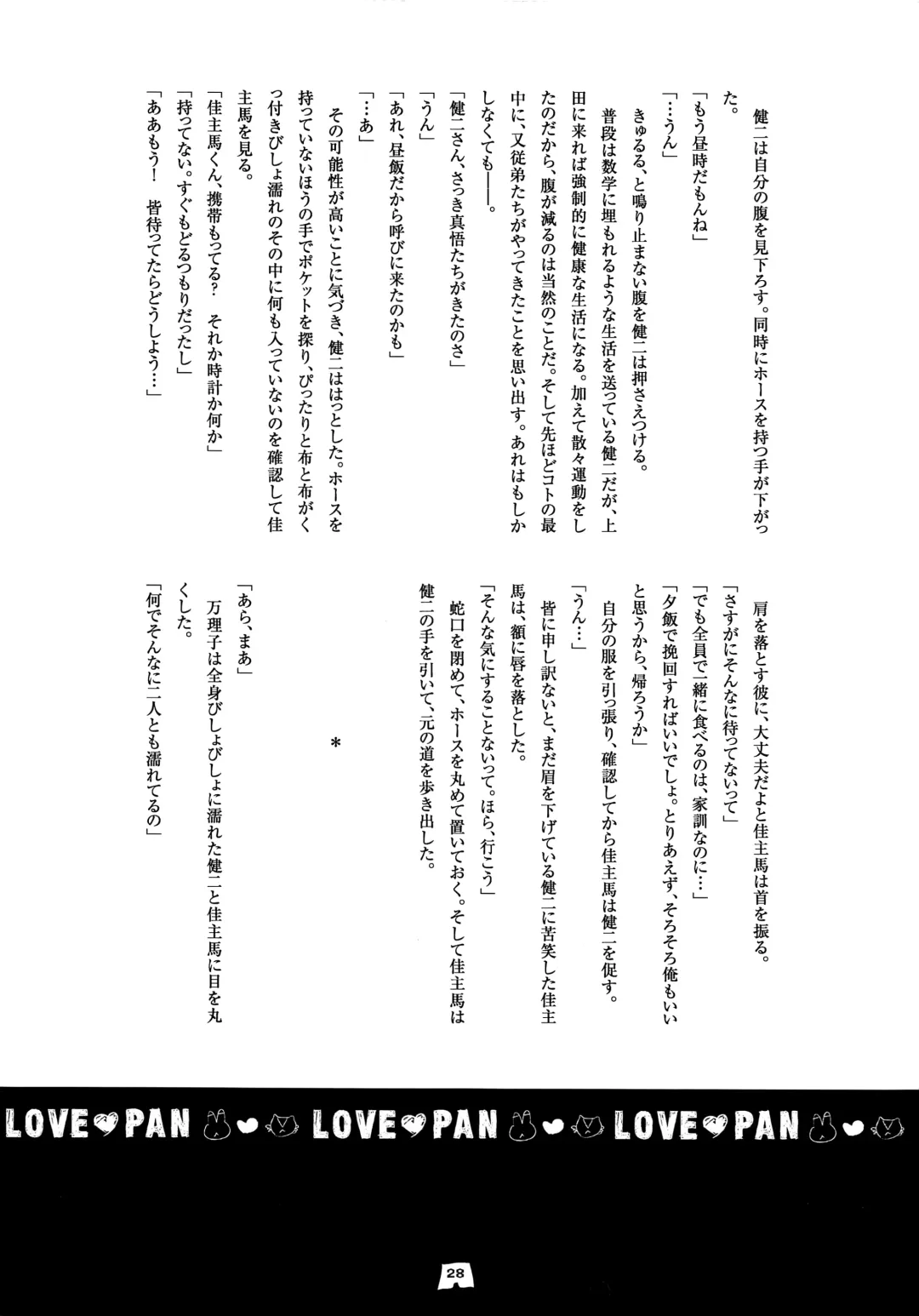 健二は自分の腹を見下ろす。同時にホースを持つ手が下がった。

「もう昼時だもんね」

「…うん」

きゅるる、と鳴り止まない腹を健二は押さえつける。

普段は数学に埋もれるような生活を送っている健二だが、上田に来れば強制的に健康な生活になる。加えて散々運動をしたのだから、腹が減るのは当然のことだ。そして先ほどコトの最中に、又従弟たちがやってきたことを思い出す。あれはもしかしなくても――。

「健二さん、さっき真悟たちがきたのさ」

「うん」

「あれ、昼飯だから呼びに来たのかも」

「…あ」

その可能性が高いことに気づき、健二ははっとした。ホースを持っていないほうの手でポケットを探り、ぴったりと布と布がくっ付きびしょ濡れのその中に何も入っていないのを確認して佳主馬を見る。

「佳主馬くん、携帯もってる？　それか時計か何か」

「持ってない。すぐもどるつもりだったし」

「ああもう！　皆待ってたらどうしよう…」

肩を落とす彼に、大丈夫だよと佳主馬は首を振る。

「さすがにそんなに待ってないって」

「でも全員で一緒に食べるのは、家訓なのに…」

「夕飯で挽回すればいいでしょ。とりあえず、そろそろ俺もいいと思うから、帰ろうか」

自分の服を引っ張り、確認してから佳主馬は健二を促す。

「うん…」

皆に申し訳ないと、まだ眉を下げている健二に苦笑した佳主馬は、額に唇を落とした。

「そんな気にすることないって。ほら、行こう」

蛇口を閉めて、ホースを丸めて置いておく。そして佳主馬は健二の手を引いて、元の道を歩き出した。

＊

「あら、まあ」

万理子は全身びしょびしょに濡れた健二と佳主馬に目を丸くした。

「何でそんなに二人とも濡れてるの」

LOVE PAN LOVE PAN LOVE PAN

28